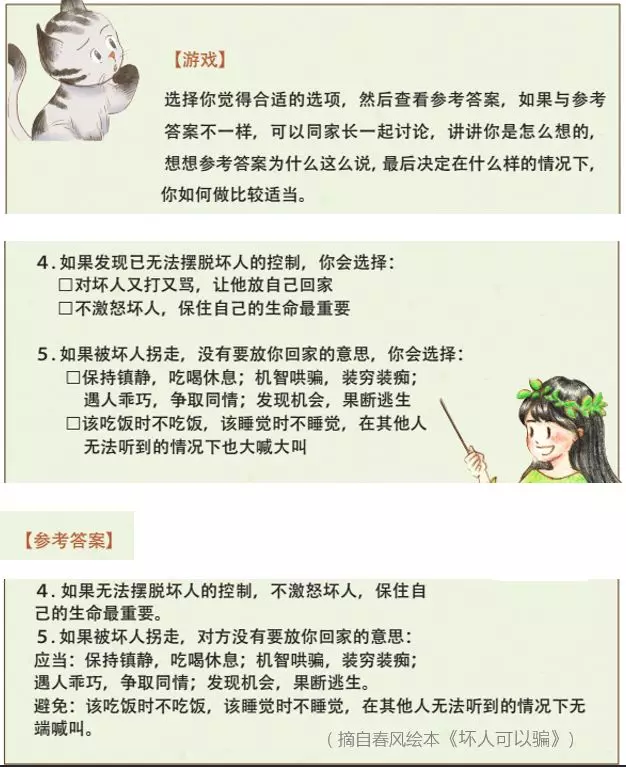 【游戏】

选择你觉得合适的选项，然后查看参考答案，如果与参考答案不一样，可以同家长一起讨论，讲讲你是怎么想的，想想参考答案为什么这么说，最后决定在什么样的情况下，你如何做比较适当。

4. 如果发现已无法摆脱坏人的控制，你会选择：
□对坏人又打又骂，让他放自己回家
□不激怒坏人，保住自己的生命最重要

5. 如果被坏人拐走，没有要放你回家的意思，你会选择：
□保持镇静，吃喝休息；机智哄骗，装穷装痴；遇人乖巧，争取同情；发现机会，果断逃生
□该吃饭时不吃饭，该睡觉时不睡觉，在其他人无法听到的情况下也大喊大叫

【参考答案】

4. 如果无法摆脱坏人的控制，不激怒坏人，保住自己的生命最重要。
5. 如果被坏人拐走，对方没有要放你回家的意思：
应当：保持镇静，吃喝休息；机智哄骗，装穷装痴；遇人乖巧，争取同情；发现机会，果断逃生。
避免：该吃饭时不吃饭，该睡觉时不睡觉，在其他人无法听到的情况下无端喊叫。

（摘自春风绘本《坏人可以骗》）